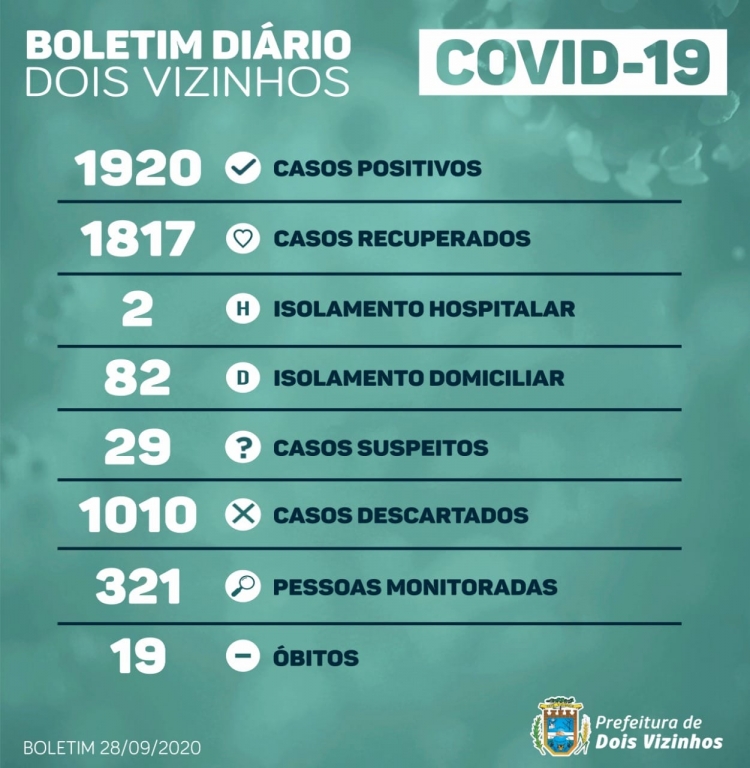 BOLETIM DIÁRIO
DOIS VIZINHOS

COVID-19

1920 CASOS POSITIVOS

1817 CASOS RECUPERADOS

2 H ISOLAMENTO HOSPITALAR

82 D ISOLAMENTO DOMICILIAR

29 ? CASOS SUSPEITOS

1010 CASOS DESCARTADOS

321 PESSOAS MONITORADAS

19 ÓBITOS

BOLETIM 28/09/2020

Prefeitura de
Dois Vizinhos